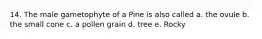 14. The male gametophyte of a Pine is also called a. the ovule b. the small cone c. a pollen grain d. tree e. Rocky